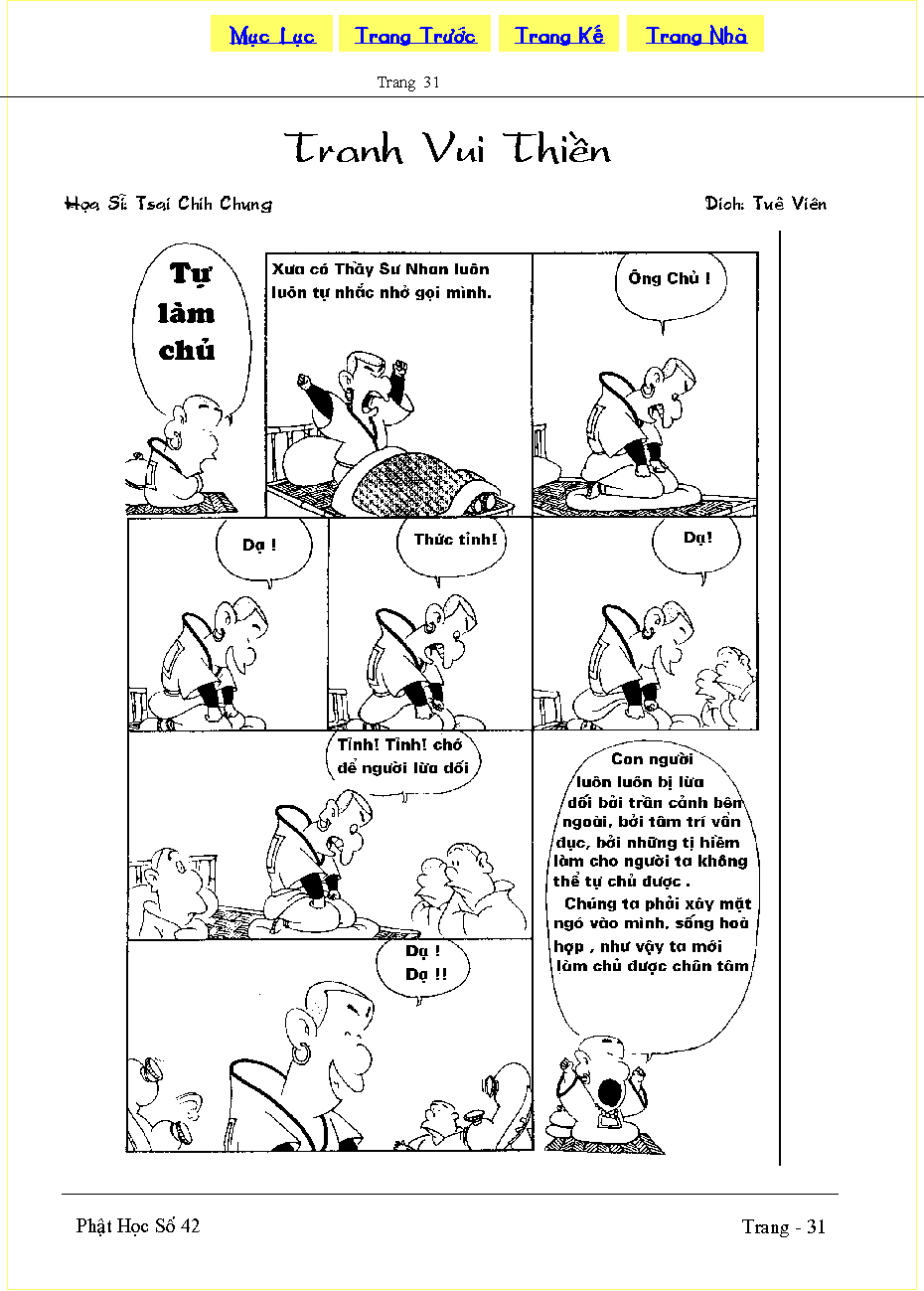 Mục Lục Trang Trước Trang Kế Trang Nhà

Trang 31

Tranh Vui Thiền

Họa Sĩ: Tsai Chih Chung

Dịch: Tuệ Viên

Tự làm chủ

Xưa có Thầy Sư Nhan luôn luôn tự nhắc nhở gọi mình.

Ông Chủ !

Dạ !

Thức tỉnh!

Dạ!

Tỉnh! Tỉnh! chớ để người lừa dối

Dạ ! Dạ !!

Con người luôn luôn bị lừa dối bởi trần cảnh bên ngoài, bởi tâm trí vẩn đục, bởi những tị hiềm làm cho người ta không thể tự chủ được . Chúng ta phải xây mặt ngó vào mình, sống hoà hợp , như vậy ta mới làm chủ được chân tâm

Phật Học Số 42

Trang - 31